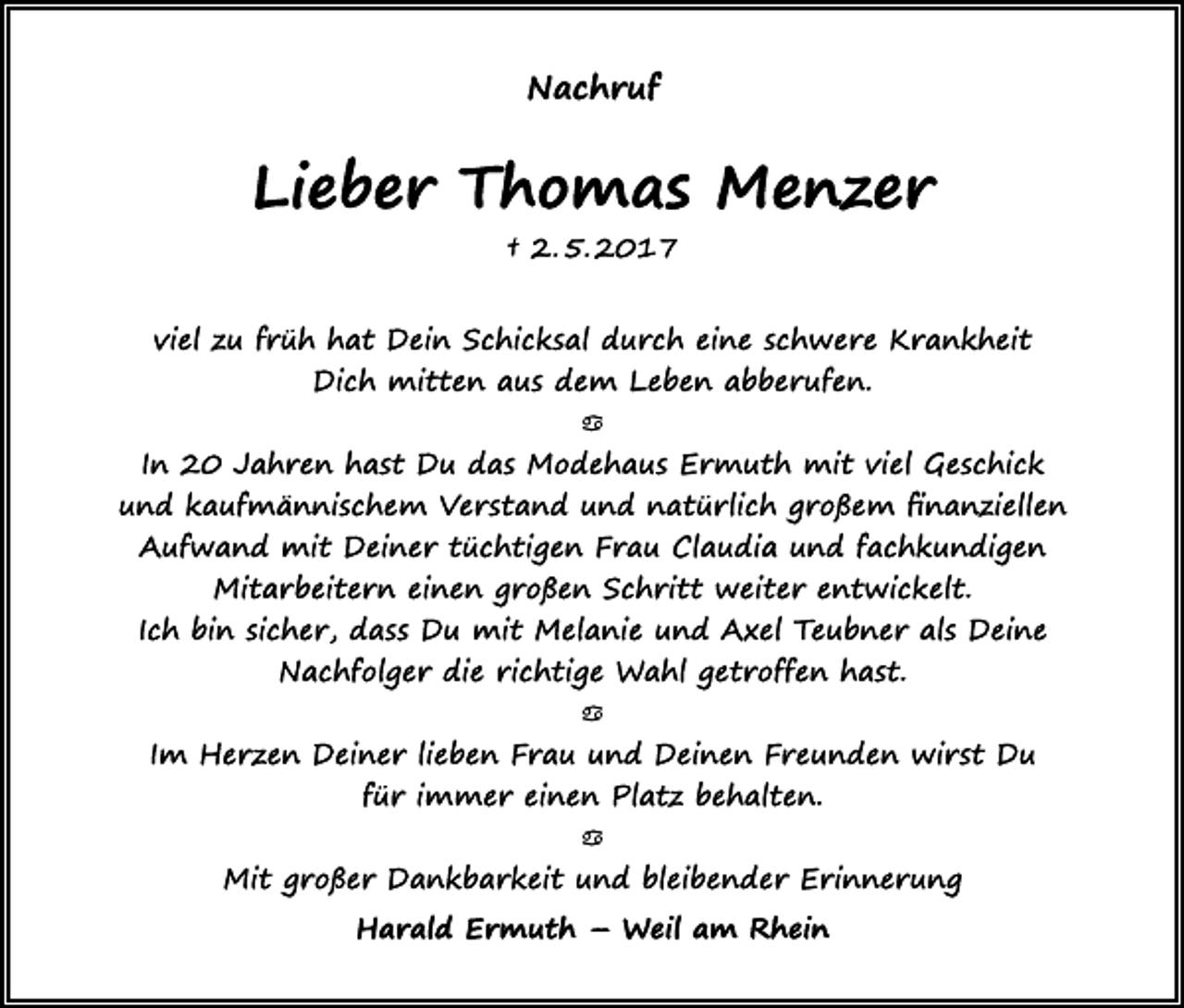 Nachruf

Lieber Thomas Menzer

† 2.5.2017

viel zu früh hat Dein Schicksal durch eine schwere Krankheit Dich mitten aus dem Leben abberufen.

♋

In 20 Jahren hast Du das Modehaus Ermuth mit viel Geschick und kaufmännischem Verstand und natürlich großem finanziellen Aufwand mit Deiner tüchtigen Frau Claudia und fachkundigen Mitarbeitern einen großen Schritt weiter entwickelt. Ich bin sicher, dass Du mit Melanie und Axel Teubner als Deine Nachfolger die richtige Wahl getroffen hast.

♋

Im Herzen Deiner lieben Frau und Deinen Freunden wirst Du für immer einen Platz behalten.

♋

Mit großer Dankbarkeit und bleibender Erinnerung

Harald Ermuth – Weil am Rhein